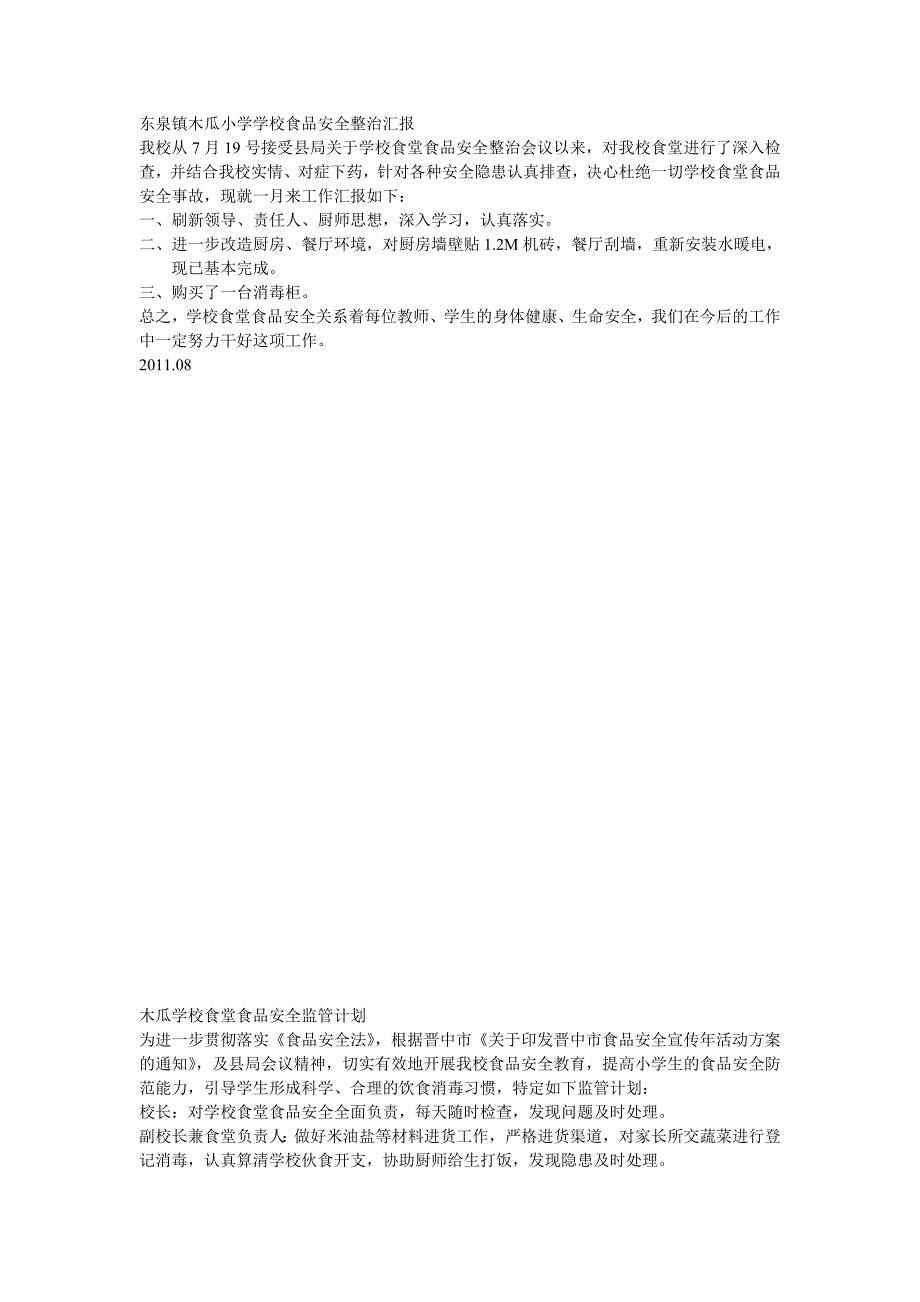 东泉镇木瓜小学学校食品安全整治汇报
我校从 7 月 19 号接受县局关于学校食堂食品安全整治会议以来，对我校食堂进行了深入检查，并结合我校实情、对症下药，针对各种安全隐患认真排查，决心杜绝一切学校食堂食品安全事故，现就一月来工作汇报如下：
一、刷新领导、责任人、厨师思想，深入学习，认真落实。
二、进一步改造厨房、餐厅环境，对厨房墙壁贴 1.2M 机砖，餐厅刮墙，重新安装水暖电，现已基本完成。
三、购买了一台消毒柜。
总之，学校食堂食品安全关系着每位教师、学生的身体健康、生命安全，我们在今后的工作中一定努力干好这项工作。
2011.08

木瓜学校食堂食品安全监管计划
为进一步贯彻落实《食品安全法》，根据晋中市《关于印发晋中市食品安全宣传年活动方案的通知》，及县局会议精神，切实有效地开展我校食品安全教育，提高小学生的食品安全防范能力，引导学生形成科学、合理的饮食消毒习惯，特定如下监管计划：
校长：对学校食堂食品安全全面负责，每天随时检查，发现问题及时处理。
副校长兼食堂负责人：做好米油盐等材料进货工作，严格进货渠道，对家长所交蔬菜进行登记消毒，认真算清学校伙食开支，协助厨师给生打饭，发现隐患及时处理。